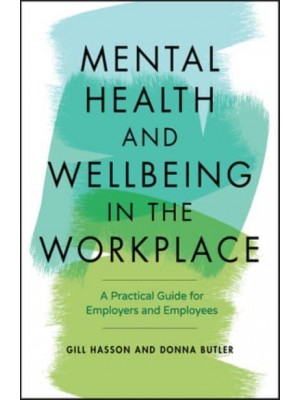 MENTAL HEALTH AND WELLBEING IN THE WORKPLACE

A Practical Guide for Employers and Employees

GILL HASSON AND DONNA BUTLER